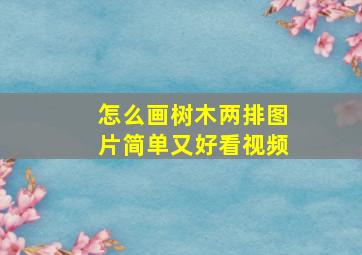 怎么画树木两排图片简单又好看视频